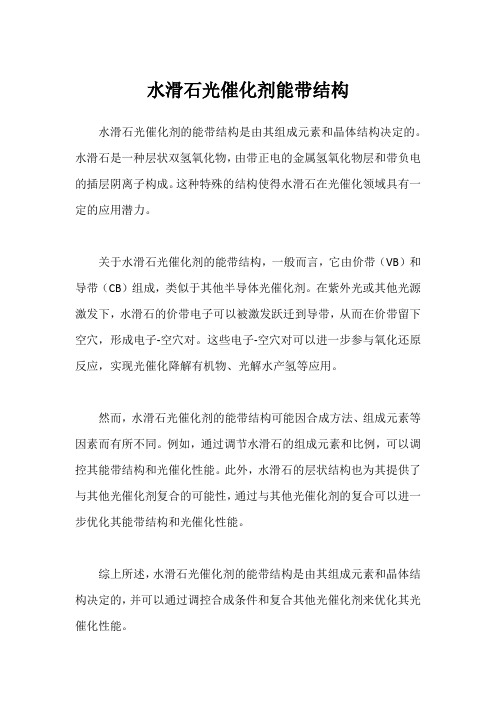 水滑石光催化剂能带结构

水滑石光催化剂的能带结构是由其组成元素和晶体结构决定的。水滑石是一种层状双氢氧化物，由带正电的金属氢氧化物层和带负电的插层阴离子构成。这种特殊的结构使得水滑石在光催化领域具有一定的应用潜力。

关于水滑石光催化剂的能带结构，一般而言，它由价带（VB）和导带（CB）组成，类似于其他半导体光催化剂。在紫外光或其他光源激发下，水滑石的价带电子可以被激发跃迁到导带，从而在价带留下空穴，形成电子-空穴对。这些电子-空穴对可以进一步参与氧化还原反应，实现光催化降解有机物、光解水产氢等应用。

然而，水滑石光催化剂的能带结构可能因合成方法、组成元素等因素而有所不同。例如，通过调节水滑石的组成元素和比例，可以调控其能带结构和光催化性能。此外，水滑石的层状结构也为其提供了与其他光催化剂复合的可能性，通过与其他光催化剂的复合可以进一步优化其能带结构和光催化性能。

综上所述，水滑石光催化剂的能带结构是由其组成元素和晶体结构决定的，并可以通过调控合成条件和复合其他光催化剂来优化其光催化性能。